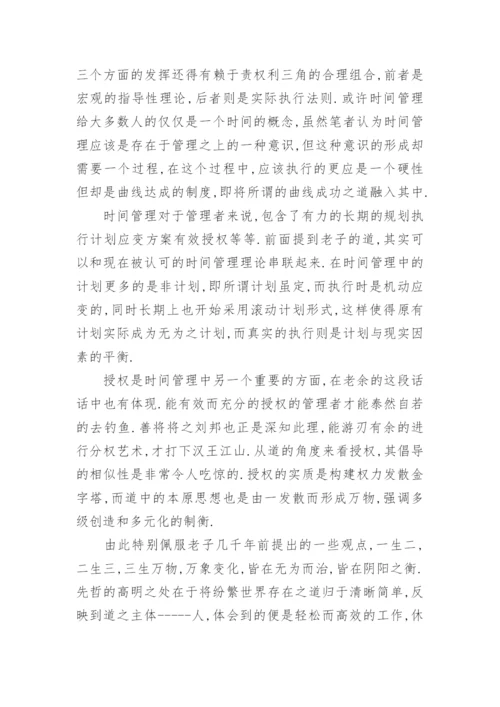 三个方面的发挥还得有赖于责权利三角的合理组合,前者是宏观的指导性理论,后者则是实际执行法则.或许时间管理给大多数人的仅仅是一个时间的概念,虽然笔者认为时间管理应该是存在于管理之上的一种意识,但这种意识的形成却需要一个过程,在这个过程中,应该执行的更应是一个硬性但却是曲线达成的制度,即将所谓的曲线成功之道融入其中.

时间管理对于管理者来说,包含了有力的长期的规划执行计划应变方案有效授权等等.前面提到老子的道,其实可以和现在被认可的时间管理理论串联起来.在时间管理中的计划更多的是非计划,即所谓计划虽定,而执行时是机动应变的,同时长期上也开始采用滚动计划形式,这样使得原有计划实际成为无为之计划,而真实的执行则是计划与现实因素的平衡.

授权是时间管理中另一个重要的方面,在老余的这段话话中也有体现.能有效而充分的授权的管理者才能泰然自若的去钓鱼.善将将之刘邦也正是深知此理,能游刃有余的进行分权艺术,才打下汉王江山.从道的角度来看授权,其倡导的相似性是非常令人吃惊的.授权的实质是构建权力发散金字塔,而道中的本原思想也是由一发散而形成万物,强调多级创造和多元化的制衡.

由此特别佩服老子几千年前提出的一些观点,一生二,二生三,三生万物,万象变化,皆在无为而治,皆在阴阳之衡.先哲的高明之处在于将纷繁世界存在之道归于清晰简单,反映到道之主体-----人,体会到的便是轻松而高效的工作,休